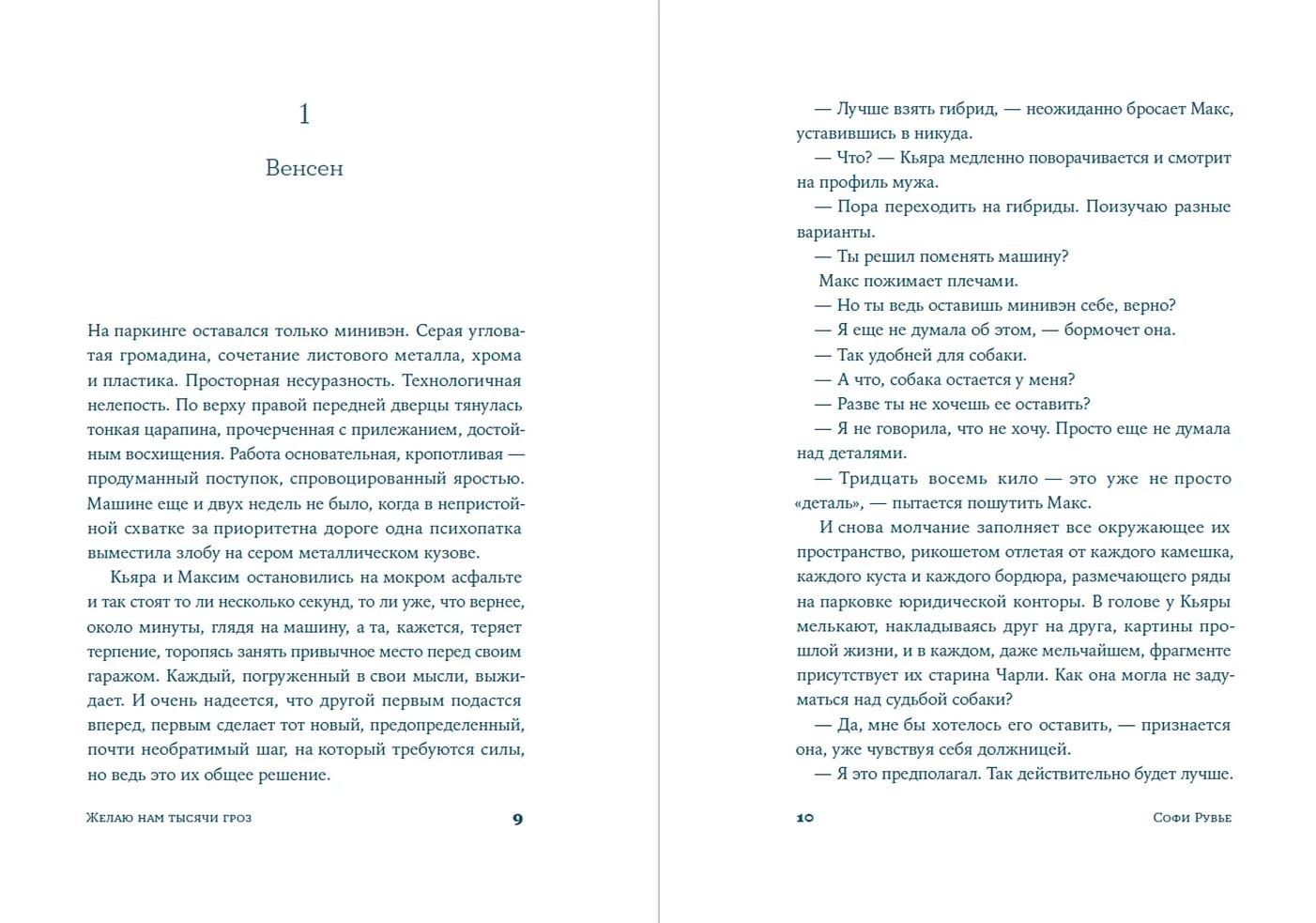 1

Венсен

На паркинге оставался только минивэн. Серая угловатая громадина, сочетание листового металла, хрома и пластика. Просторная несуразность. Технологичная нелепость. По верху правой передней дверцы тянулась тонкая царапина, прочерченная с прилежанием, достойным восхищения. Работа основательная, кропотливая — продуманный поступок, спровоцированный яростью. Машине еще и двух недель не было, когда в непристойной схватке за приоритетна дороге одна психопатка выместила злобу на сером металлическом кузове.

Кьяра и Максим остановились на мокром асфальте и так стоят то ли несколько секунд, то ли уже, что вернее, около минуты, глядя на машину, а та, кажется, теряет терпение, торопясь занять привычное место перед своим гаражом. Каждый, погруженный в свои мысли, выжидает. И очень надеется, что другой первым подастся вперед, первым сделает тот новый, предопределенный, почти необратимый шаг, на который требуются силы, но ведь это их общее решение.

Желаю нам тысячи гроз 9

— Лучше взять гибрид, — неожиданно бросает Макс, уставившись в никуда.

— Что? — Кьяра медленно поворачивается и смотрит на профиль мужа.

— Пора переходить на гибриды. Поизучаю разные варианты.

— Ты решил поменять машину?

Макс пожимает плечами.

— Но ты ведь оставишь минивэн себе, верно?

— Я еще не думала об этом, — бормочет она.

— Так удобней для собаки.

— А что, собака остается у меня?

— Разве ты не хочешь ее оставить?

— Я не говорила, что не хочу. Просто еще не думала над деталями.

— Тридцать восемь кило — это уже не просто «деталь», — пытается пошутить Макс.

И снова молчание заполняет все окружающее их пространство, рикошетом отлетая от каждого камешка, каждого куста и каждого бордюра, размечающего ряды на парковке юридической конторы. В голове у Кьяры мелькают, накладываясь друг на друга, картины прошлой жизни, и в каждом, даже мельчайшем, фрагменте присутствует их старина Чарли. Как она могла не задуматься над судьбой собаки?

— Да, мне бы хотелось его оставить, — признается она, уже чувствуя себя должницей.

— Я это предполагал. Так действительно будет лучше.

10 Софи Рувье